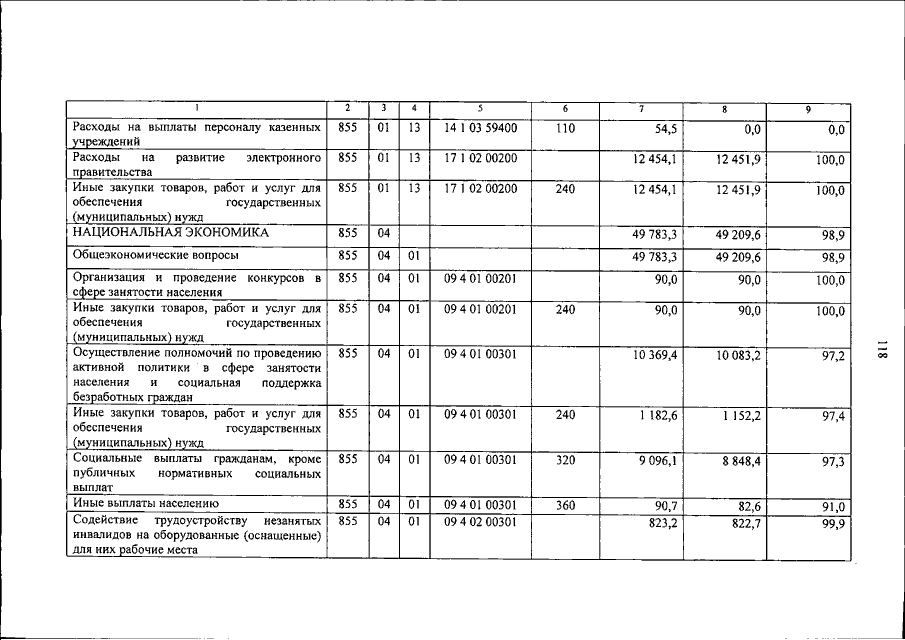 | 1 | 2 | 3 | 4 | 5 | 6 | 7 | 8 | 9 |
|---|---|---|---|---|---|---|---|---|
| Расходы на выплаты персоналу казенных учреждений | 855 | 01 | 13 | 14 1 03 59400 | 110 | 54,5 | 0,0 | 0,0 |
| Расходы на развитие электронного правительства | 855 | 01 | 13 | 17 1 02 00200 | | 12 454,1 | 12 451,9 | 100,0 |
| Иные закупки товаров, работ и услуг для обеспечения государственных (муниципальных) нужд | 855 | 01 | 13 | 17 1 02 00200 | 240 | 12 454,1 | 12 451,9 | 100,0 |
| НАЦИОНАЛЬНАЯ ЭКОНОМИКА | 855 | 04 | | | | 49 783,3 | 49 209,6 | 98,9 |
| Общеэкономические вопросы | 855 | 04 | 01 | | | 49 783,3 | 49 209,6 | 98,9 |
| Организация и проведение конкурсов в сфере занятости населения | 855 | 04 | 01 | 09 4 01 00201 | | 90,0 | 90,0 | 100,0 |
| Иные закупки товаров, работ и услуг для обеспечения государственных (муниципальных) нужд | 855 | 04 | 01 | 09 4 01 00201 | 240 | 90,0 | 90,0 | 100,0 |
| Осуществление полномочий по проведению активной политики в сфере занятости населения и социальная поддержка безработных граждан | 855 | 04 | 01 | 09 4 01 00301 | | 10 369,4 | 10 083,2 | 97,2 |
| Иные закупки товаров, работ и услуг для обеспечения государственных (муниципальных) нужд | 855 | 04 | 01 | 09 4 01 00301 | 240 | 1 182,6 | 1 152,2 | 97,4 |
| Социальные выплаты гражданам, кроме публичных нормативных социальных выплат | 855 | 04 | 01 | 09 4 01 00301 | 320 | 9 096,1 | 8 848,4 | 97,3 |
| Иные выплаты населению | 855 | 04 | 01 | 09 4 01 00301 | 360 | 90,7 | 82,6 | 91,0 |
| Содействие трудоустройству незанятых инвалидов на оборудованные (оснащенные) для них рабочие места | 855 | 04 | 01 | 09 4 02 00301 | | 823,2 | 822,7 | 99,9 |

118